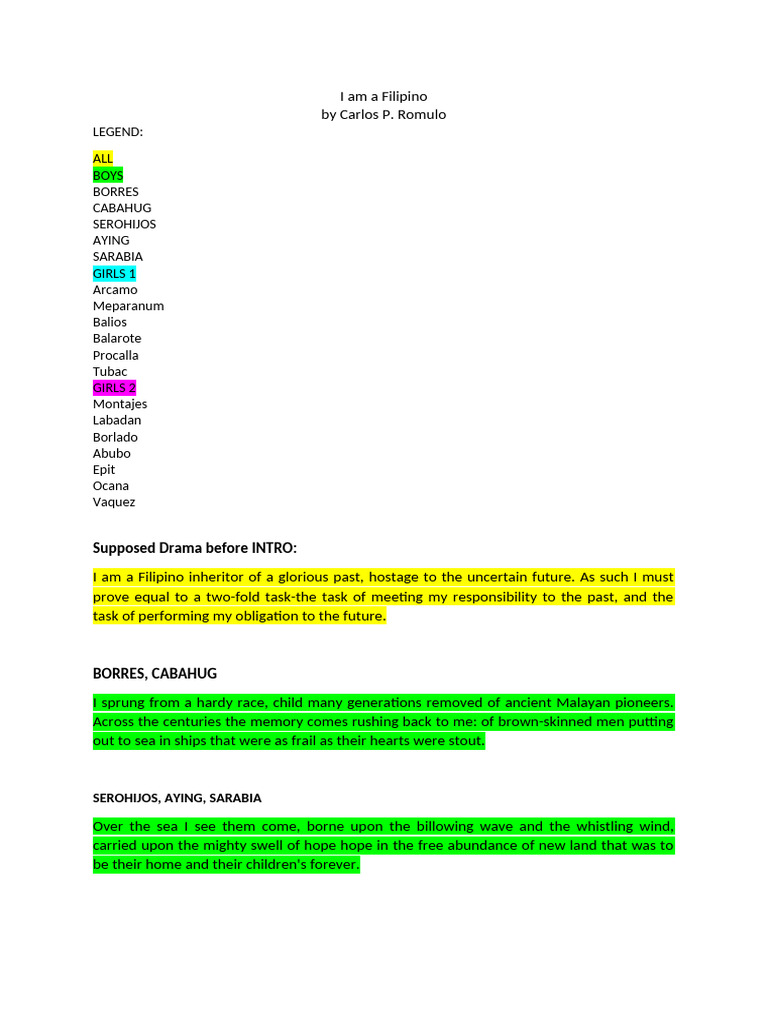 I am a Filipino
by Carlos P. Romulo

LEGEND:

ALL
BOYS
BORRES
CABAHUG
SEROHIJOS
AYING
SARABIA
GIRLS 1
Arcamo
Meparanum
Balios
Balarote
Procalla
Tubac
GIRLS 2
Montajes
Labadan
Borlado
Abubo
Epit
Ocana
Vaquez

Supposed Drama before INTRO:

I am a Filipino inheritor of a glorious past, hostage to the uncertain future. As such I must prove equal to a two-fold task-the task of meeting my responsibility to the past, and the task of performing my obligation to the future.

BORRES, CABAHUG

I sprung from a hardy race, child many generations removed of ancient Malayan pioneers. Across the centuries the memory comes rushing back to me: of brown-skinned men putting out to sea in ships that were as frail as their hearts were stout.

SEROHIJOS, AYING, SARABIA

Over the sea I see them come, borne upon the billowing wave and the whistling wind, carried upon the mighty swell of hope hope in the free abundance of new land that was to be their home and their children's forever.